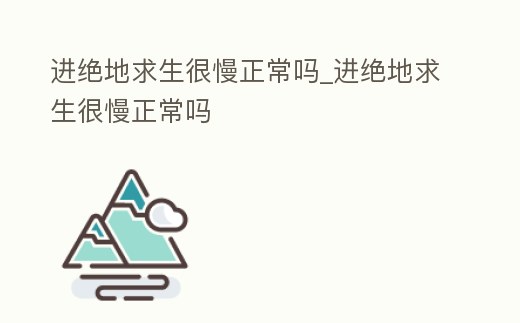 进绝地求生很慢正常吗_进绝地求生很慢正常吗